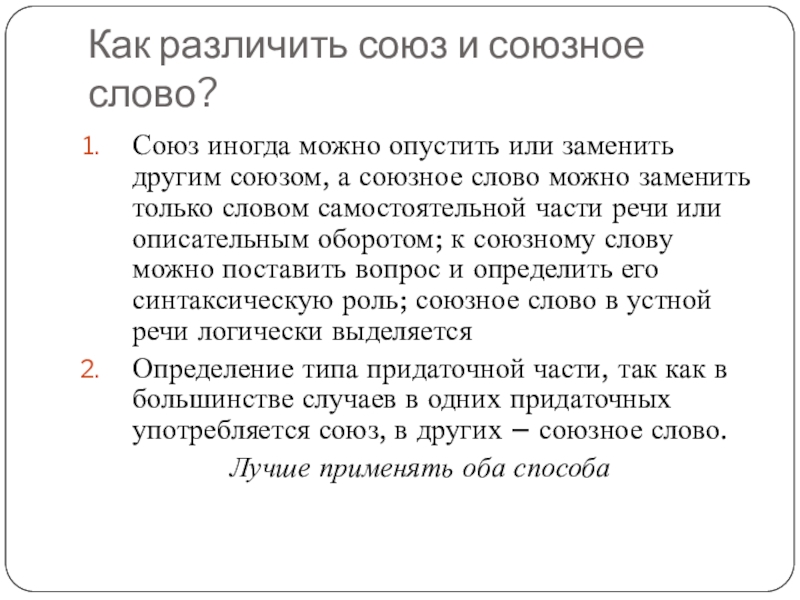 Как различить союз и союзное слово?

1. Союз иногда можно опустить или заменить другим союзом, а союзное слово можно заменить только словом самостоятельной части речи или описательным оборотом; к союзному слову можно поставить вопрос и определить его синтаксическую роль; союзное слово в устной речи логически выделяется
2. Определение типа придаточной части, так как в большинстве случаев в одних придаточных употребляется союз, в других – союзное слово.

Лучше применять оба способа